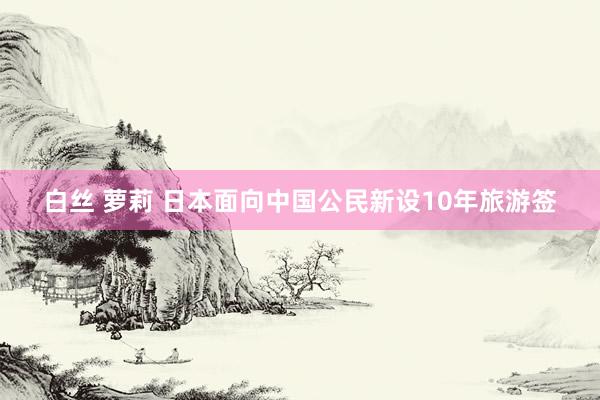 白丝 萝莉 日本面向中国公民新设10年旅游签